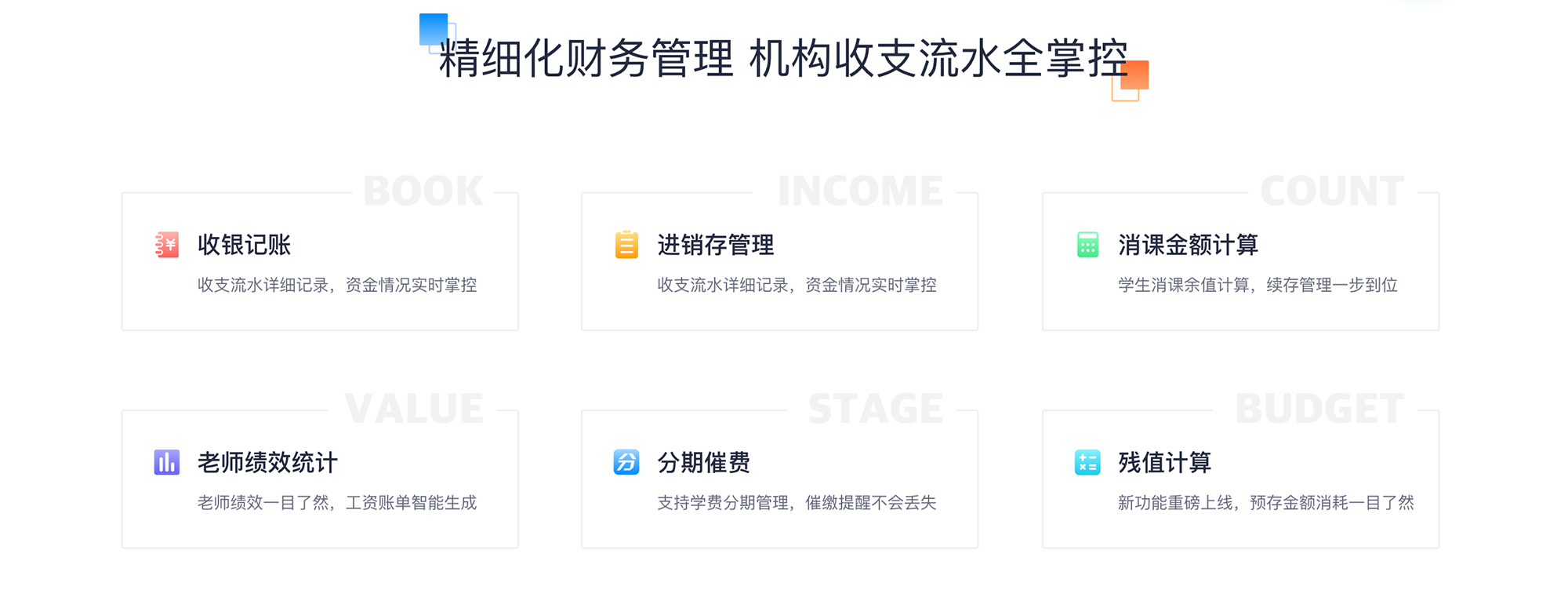 精细化财务管理 机构收支流水全掌控

BOOK

收银记账

收支流水详细记录，资金情况实时掌控

INCOME

进销存管理

收支流水详细记录，资金情况实时掌控

COUNT

消课金额计算

学生消课余值计算，续存管理一步到位

VALUE

老师绩效统计

老师绩效一目了然，工资账单智能生成

STAGE

分期催费

支持学费分期管理，催缴提醒不会丢失

BUDGET

残值计算

新功能重磅上线，预存金额消耗一目了然